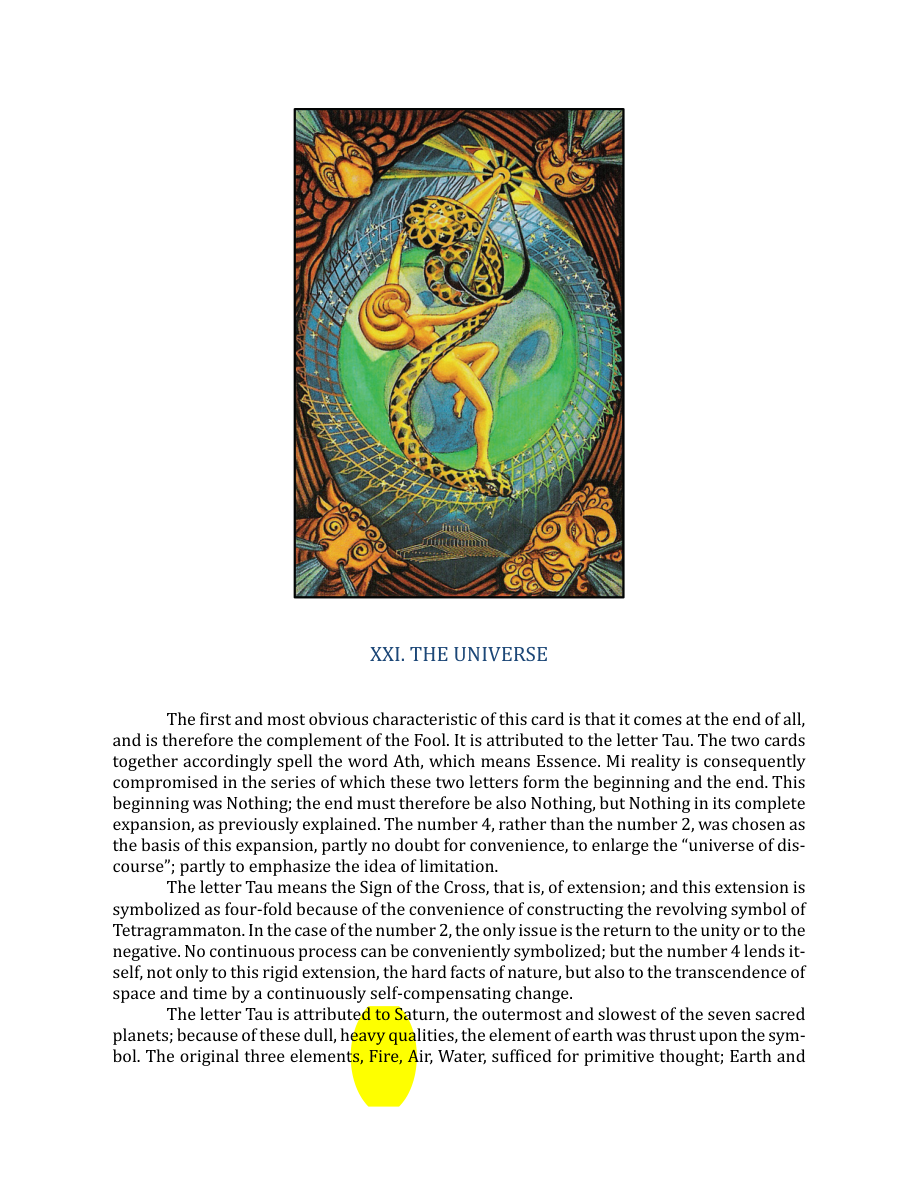 XXI. THE UNIVERSE

The first and most obvious characteristic of this card is that it comes at the end of all, and is therefore the complement of the Fool. It is attributed to the letter Tau. The two cards together accordingly spell the word Ath, which means Essence. Mi reality is consequently compromised in the series of which these two letters form the beginning and the end. This beginning was Nothing; the end must therefore be also Nothing, but Nothing in its complete expansion, as previously explained. The number 4, rather than the number 2, was chosen as the basis of this expansion, partly no doubt for convenience, to enlarge the "universe of discourse"; partly to emphasize the idea of limitation.

The letter Tau means the Sign of the Cross, that is, of extension; and this extension is symbolized as four-fold because of the convenience of constructing the revolving symbol of Tetragrammaton. In the case of the number 2, the only issue is the return to the unity or to the negative. No continuous process can be conveniently symbolized; but the number 4 lends itself, not only to this rigid extension, the hard facts of nature, but also to the transcendence of space and time by a continuously self-compensating change.

The letter Tau is attributed to Saturn, the outermost and slowest of the seven sacred planets; because of these dull, heavy qualities, the element of earth was thrust upon the symbol. The original three elements, Fire, Air, Water, sufficed for primitive thought; Earth and